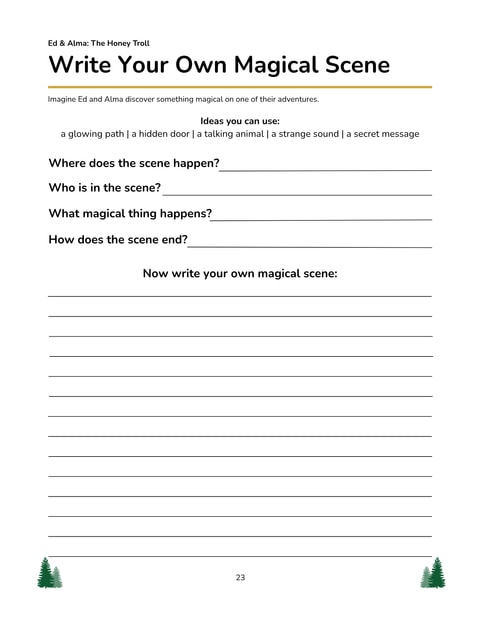 Ed & Alma: The Honey Troll

Write Your Own Magical Scene

Imagine Ed and Alma discover something magical on one of their adventures.

Ideas you can use:
a glowing path | a hidden door | a talking animal | a strange sound | a secret message

Where does the scene happen?

Who is in the scene?

What magical thing happens?

How does the scene end?

Now write your own magical scene:

23